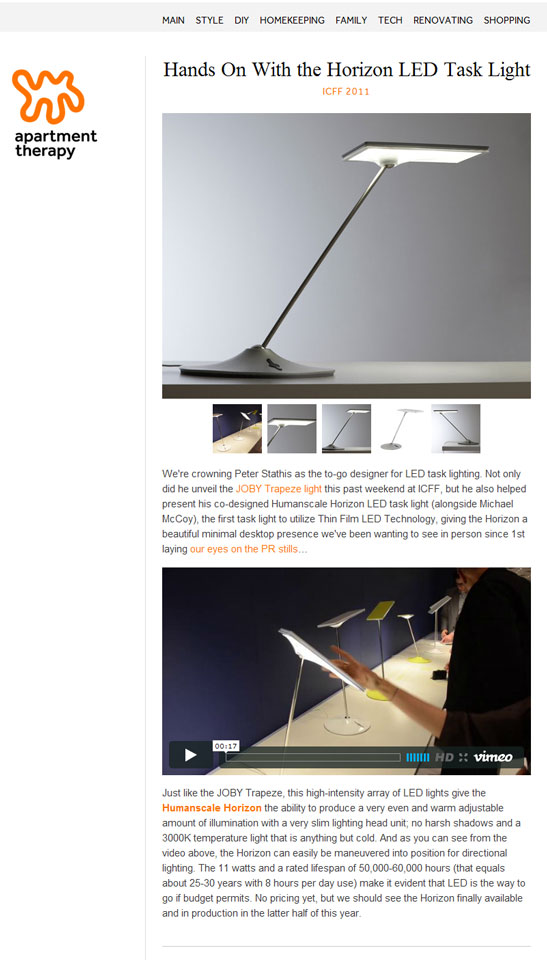 MAIN STYLE DIY HOMEKEEPING FAMILY TECH RENOVATING SHOPPING

apartment therapy

Hands On With the Horizon LED Task Light

ICFF 2011

We're crowning Peter Stathis as the to-go designer for LED task lighting. Not only did he unveil the JOBY Trapeze light this past weekend at ICFF, but he also helped present his co-designed Humanscale Horizon LED task light (alongside Michael McCoy), the first task light to utilize Thin Film LED Technology, giving the Horizon a beautiful minimal desktop presence we've been wanting to see in person since 1st laying our eyes on the PR stills...

00:17 HD vimeo

Just like the JOBY Trapeze, this high-intensity array of LED lights give the Humanscale Horizon the ability to produce a very even and warm adjustable amount of illumination with a very slim lighting head unit; no harsh shadows and a 3000K temperature light that is anything but cold. And as you can see from the video above, the Horizon can easily be maneuvered into position for directional lighting. The 11 watts and a rated lifespan of 50,000-60,000 hours (that equals about 25-30 years with 8 hours per day use) make it evident that LED is the way to go if budget permits. No pricing yet, but we should see the Horizon finally available and in production in the latter half of this year.